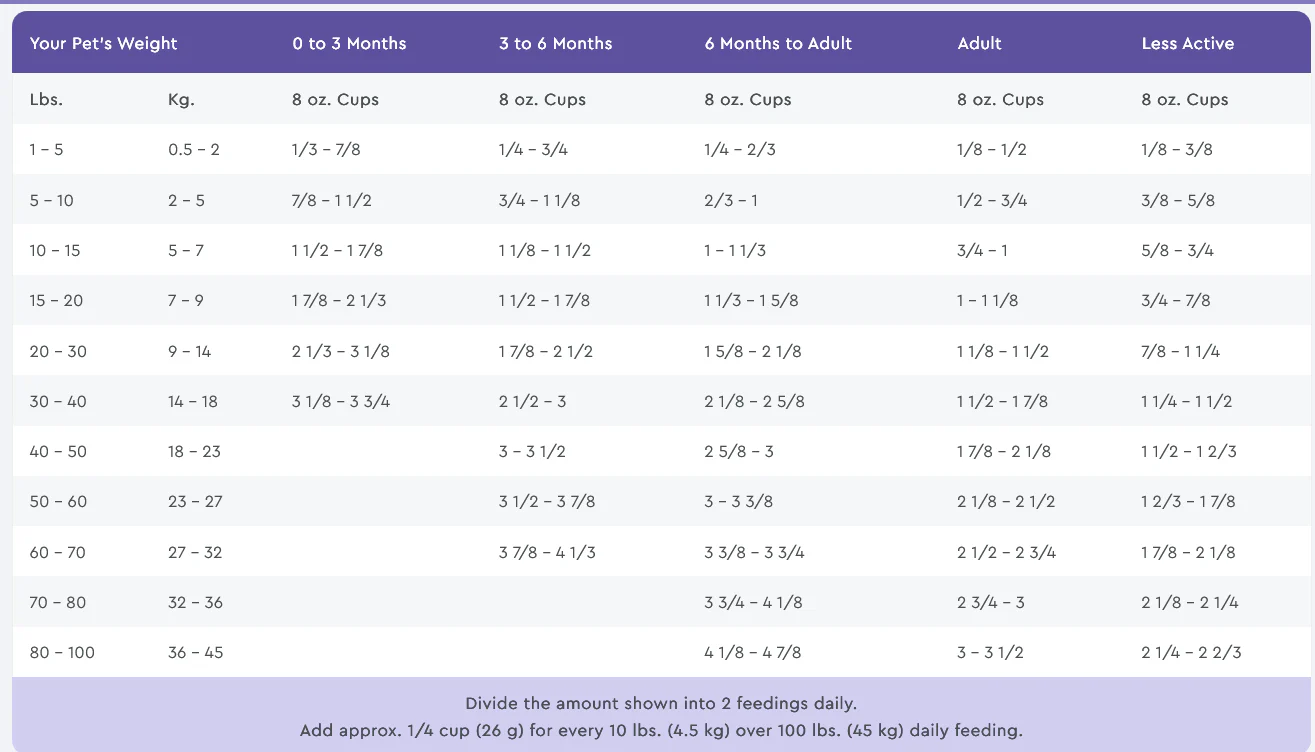 | Your Pet's Weight | | 0 to 3 Months | 3 to 6 Months | 6 Months to Adult | Adult | Less Active |
|---|---|---|---|---|---|---|
| Lbs. | Kg. | 8 oz. Cups | 8 oz. Cups | 8 oz. Cups | 8 oz. Cups | 8 oz. Cups |
| 1 – 5 | 0.5 – 2 | 1/3 – 7/8 | 1/4 – 3/4 | 1/4 – 2/3 | 1/8 – 1/2 | 1/8 – 3/8 |
| 5 – 10 | 2 – 5 | 7/8 – 1 1/2 | 3/4 – 1 1/8 | 2/3 – 1 | 1/2 – 3/4 | 3/8 – 5/8 |
| 10 – 15 | 5 – 7 | 1 1/2 – 1 7/8 | 1 1/8 – 1 1/2 | 1 – 1 1/3 | 3/4 – 1 | 5/8 – 3/4 |
| 15 – 20 | 7 – 9 | 1 7/8 – 2 1/3 | 1 1/2 – 1 7/8 | 1 1/3 – 1 5/8 | 1 – 1 1/8 | 3/4 – 7/8 |
| 20 – 30 | 9 – 14 | 2 1/3 – 3 1/8 | 1 7/8 – 2 1/2 | 1 5/8 – 2 1/8 | 1 1/8 – 1 1/2 | 7/8 – 1 1/4 |
| 30 – 40 | 14 – 18 | 3 1/8 – 3 3/4 | 2 1/2 – 3 | 2 1/8 – 2 5/8 | 1 1/2 – 1 7/8 | 1 1/4 – 1 1/2 |
| 40 – 50 | 18 – 23 | | 3 – 3 1/2 | 2 5/8 – 3 | 1 7/8 – 2 1/8 | 1 1/2 – 1 2/3 |
| 50 – 60 | 23 – 27 | | 3 1/2 – 3 7/8 | 3 – 3 3/8 | 2 1/8 – 2 1/2 | 1 2/3 – 1 7/8 |
| 60 – 70 | 27 – 32 | | 3 7/8 – 4 1/3 | 3 3/8 – 3 3/4 | 2 1/2 – 2 3/4 | 1 7/8 – 2 1/8 |
| 70 – 80 | 32 – 36 | | | 3 3/4 – 4 1/8 | 2 3/4 – 3 | 2 1/8 – 2 1/4 |
| 80 – 100 | 36 – 45 | | | 4 1/8 – 4 7/8 | 3 – 3 1/2 | 2 1/4 – 2 2/3 |

Divide the amount shown into 2 feedings daily.
Add approx. 1/4 cup (26 g) for every 10 lbs. (4.5 kg) over 100 lbs. (45 kg) daily feeding.